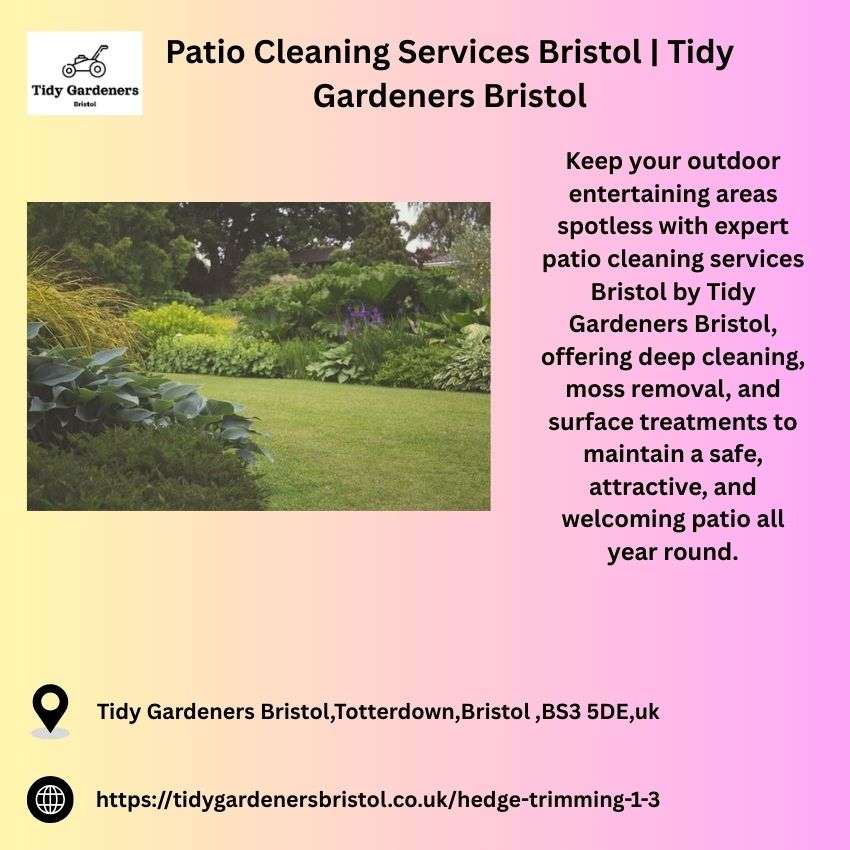 Tidy Gardeners
Bristol

Patio Cleaning Services Bristol | Tidy Gardeners Bristol

Keep your outdoor entertaining areas spotless with expert patio cleaning services Bristol by Tidy Gardeners Bristol, offering deep cleaning, moss removal, and surface treatments to maintain a safe, attractive, and welcoming patio all year round.

Tidy Gardeners Bristol,Totterdown,Bristol ,BS3 5DE,uk

https://tidygardenersbristol.co.uk/hedge-trimming-1-3